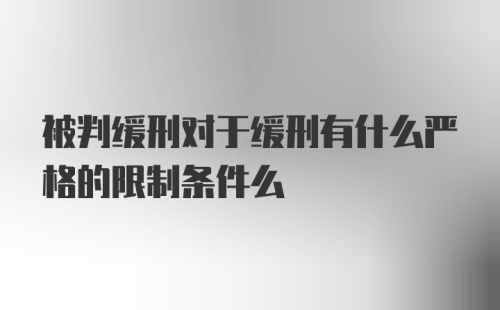 被判缓刑对于缓刑有什么严格的限制条件么